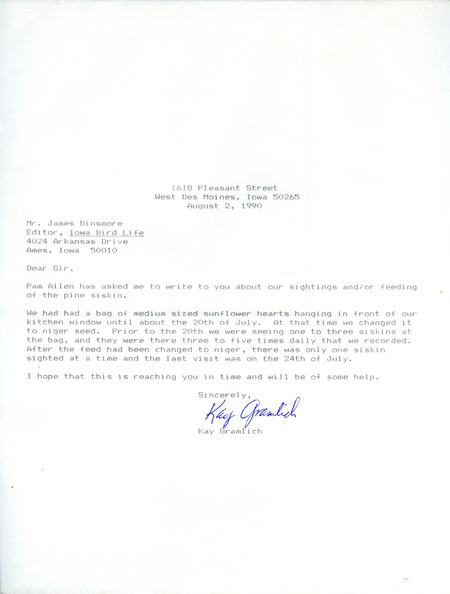 1618 Pleasant Street
West Des Moines, Iowa 50265
August 2, 1990

Mr. James Dinsmore
Editor, Iowa Bird Life
4024 Arkansas Drive
Ames, Iowa 50010

Dear Sir,

Pam Allen has asked me to write to you about our sightings and/or feeding of the pine siskin.

We had had a bag of medium sized sunflower hearts hanging in front of our kitchen window until about the 20th of July. At that time we changed it to niger seed. Prior to the 20th we were seeing one to three siskins at the bag, and they were there three to five times daily that we recorded. After the feed had been changed to niger, there was only one siskin sighted at a time and the last visit was on the 24th of July.

I hope that this is reaching you in time and will be of some help.

Sincerely,

Kay Gramlich

Kay Gramlich